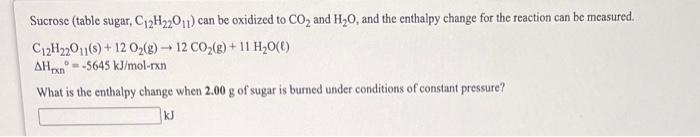 Sucrose (table sugar, $C_{12}H_{22}O_{11}$) can be oxidized to $CO_2$ and $H_2O$, and the enthalpy change for the reaction can be measured.

$C_{12}H_{22}O_{11}(s) + 12\ O_2(g) \rightarrow 12\ CO_2(g) + 11\ H_2O(\ell)$
$\Delta H_{rxn}^{\circ} = -5645$ kJ/mol-rxn

What is the enthalpy change when **2.00** g of sugar is burned under conditions of constant pressure?

kJ